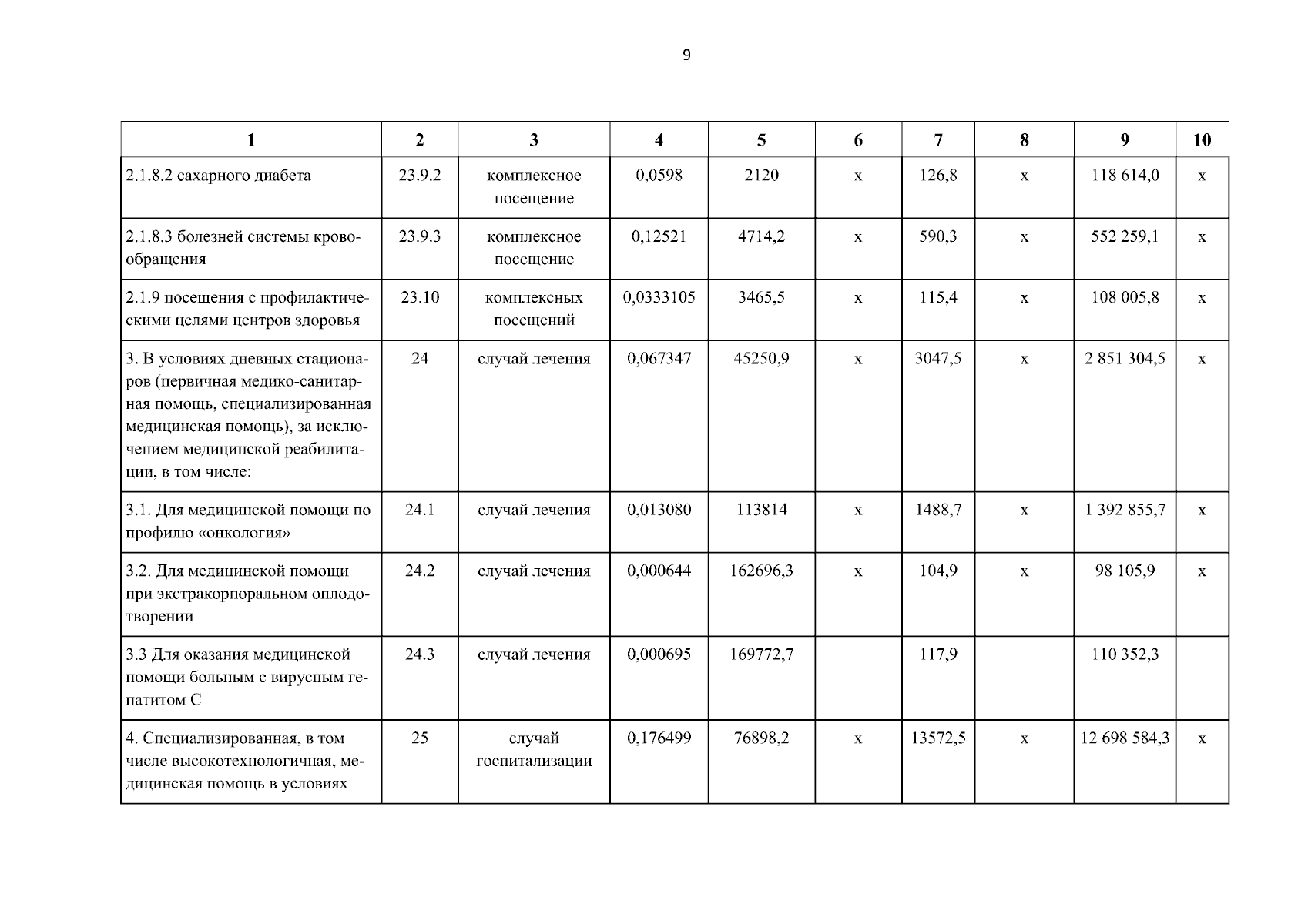 9

| 1 | 2 | 3 | 4 | 5 | 6 | 7 | 8 | 9 | 10 |
|---|---|---|---|---|---|---|---|---|---|
| 2.1.8.2 сахарного диабета | 23.9.2 | комплексное посещение | 0,0598 | 2120 | х | 126,8 | х | 118 614,0 | х |
| 2.1.8.3 болезней системы кровообращения | 23.9.3 | комплексное посещение | 0,12521 | 4714,2 | х | 590,3 | х | 552 259,1 | х |
| 2.1.9 посещения с профилактическими целями центров здоровья | 23.10 | комплексных посещений | 0,0333105 | 3465,5 | х | 115,4 | х | 108 005,8 | х |
| 3. В условиях дневных стационаров (первичная медико-санитарная помощь, специализированная медицинская помощь), за исключением медицинской реабилитации, в том числе: | 24 | случай лечения | 0,067347 | 45250,9 | х | 3047,5 | х | 2 851 304,5 | х |
| 3.1. Для медицинской помощи по профилю «онкология» | 24.1 | случай лечения | 0,013080 | 113814 | х | 1488,7 | х | 1 392 855,7 | х |
| 3.2. Для медицинской помощи при экстракорпоральном оплодотворении | 24.2 | случай лечения | 0,000644 | 162696,3 | х | 104,9 | х | 98 105,9 | х |
| 3.3 Для оказания медицинской помощи больным с вирусным гепатитом С | 24.3 | случай лечения | 0,000695 | 169772,7 | | 117,9 | | 110 352,3 | |
| 4. Специализированная, в том числе высокотехнологичная, медицинская помощь в условиях | 25 | случай госпитализации | 0,176499 | 76898,2 | х | 13572,5 | х | 12 698 584,3 | х |